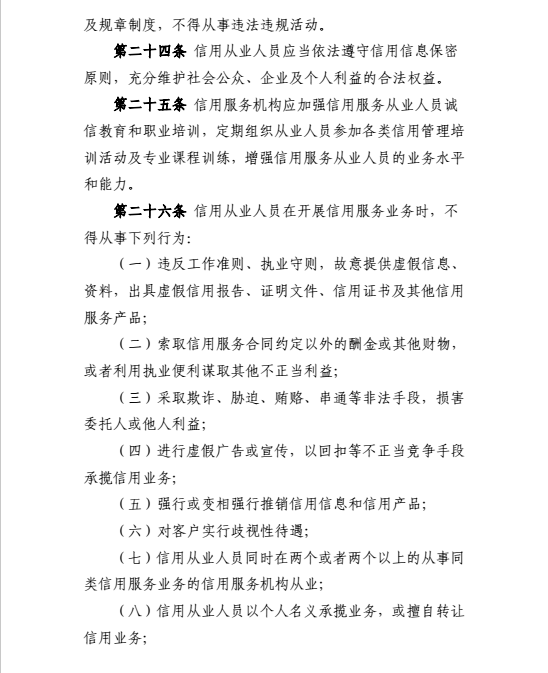 及规章制度，不得从事违法违规活动。

第二十四条 信用从业人员应当依法遵守信用信息保密原则，充分维护社会公众、企业及个人利益的合法权益。

第二十五条 信用服务机构应加强信用服务从业人员诚信教育和职业培训，定期组织从业人员参加各类信用管理培训活动及专业课程训练，增强信用服务从业人员的业务水平和能力。

第二十六条 信用从业人员在开展信用服务业务时，不得从事下列行为：

（一）违反工作准则、执业守则，故意提供虚假信息、资料，出具虚假信用报告、证明文件、信用证书及其他信用服务产品；

（二）索取信用服务合同约定以外的酬金或其他财物，或者利用执业便利谋取其他不正当利益；

（三）采取欺诈、胁迫、贿赂、串通等非法手段，损害委托人或他人利益；

（四）进行虚假广告或宣传，以回扣等不正当竞争手段承揽信用业务；

（五）强行或变相强行推销信用信息和信用产品；

（六）对客户实行歧视性待遇；

（七）信用从业人员同时在两个或者两个以上的从事同类信用服务业务的信用服务机构从业；

（八）信用从业人员以个人名义承揽业务，或擅自转让信用业务；